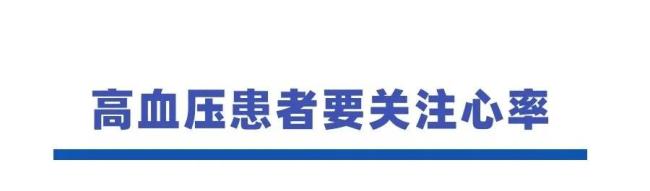 高血压患者要关注心率